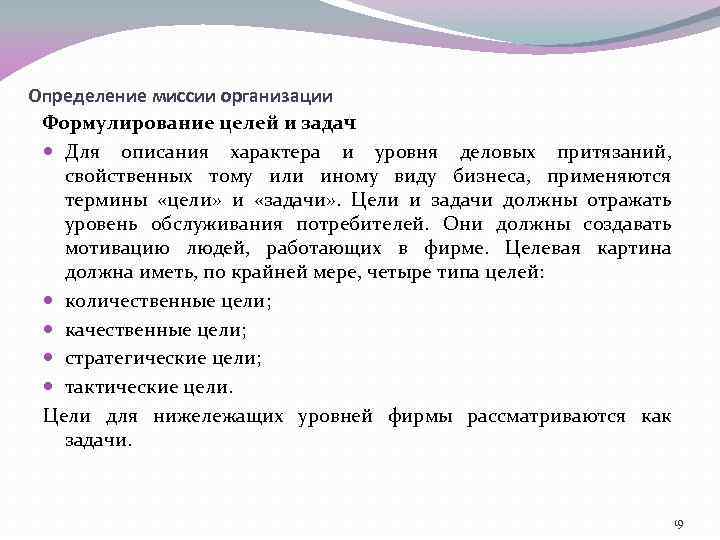 Определение миссии организации

Формулирование целей и задач

Для описания характера и уровня деловых притязаний, свойственных тому или иному виду бизнеса, применяются термины «цели» и «задачи». Цели и задачи должны отражать уровень обслуживания потребителей. Они должны создавать мотивацию людей, работающих в фирме. Целевая картина должна иметь, по крайней мере, четыре типа целей:

количественные цели;

качественные цели;

стратегические цели;

тактические цели.

Цели для нижележащих уровней фирмы рассматриваются как задачи.

19